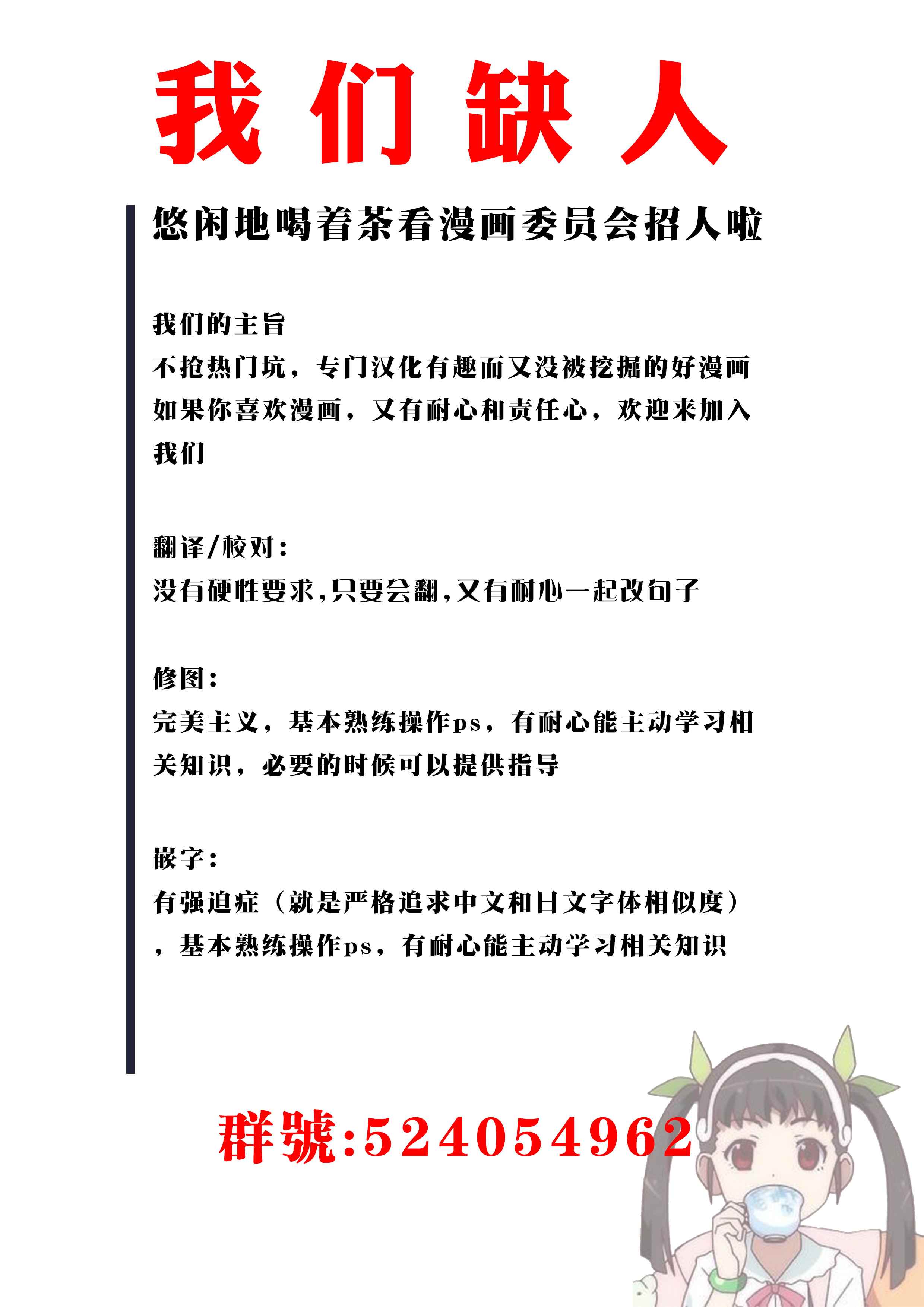 我们缺人

悠闲地喝着茶看漫画委员会招人啦

我们的主旨
不抢热门坑，专门汉化有趣而又没被挖掘的好漫画
如果你喜欢漫画，又有耐心和责任心，欢迎来加入我们

翻译/校对：
没有硬性要求,只要会翻,又有耐心一起改句子

修图：
完美主义，基本熟练操作ps，有耐心能主动学习相关知识，必要的时候可以提供指导

嵌字：
有强迫症（就是严格追求中文和日文字体相似度），基本熟练操作ps，有耐心能主动学习相关知识

群號:524054962